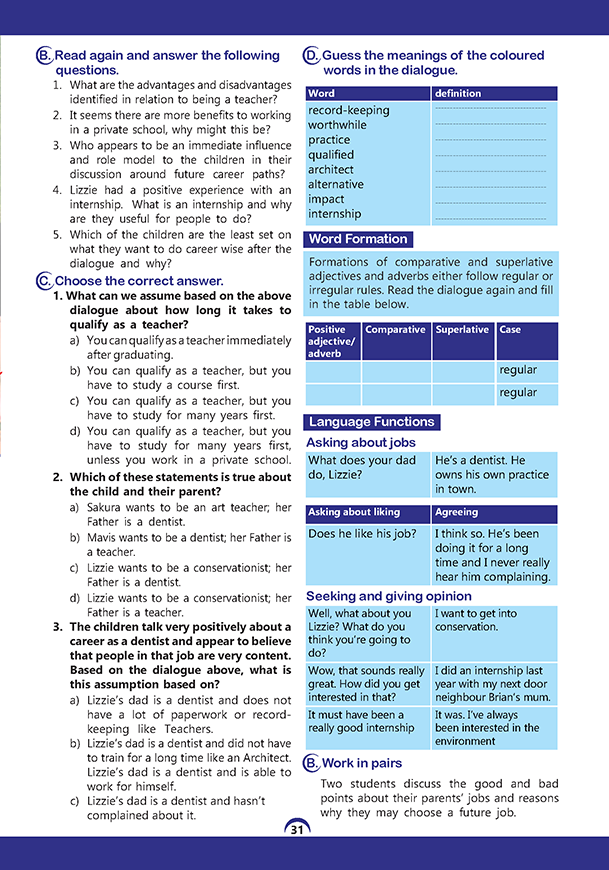 B. Read again and answer the following questions.

1. What are the advantages and disadvantages identified in relation to being a teacher?
2. It seems there are more benefits to working in a private school, why might this be?
3. Who appears to be an immediate influence and role model to the children in their discussion around future career paths?
4. Lizzie had a positive experience with an internship. What is an internship and why are they useful for people to do?
5. Which of the children are the least set on what they want to do career wise after the dialogue and why?

C. Choose the correct answer.

1. What can we assume based on the above dialogue about how long it takes to qualify as a teacher?
a) You can qualify as a teacher immediately after graduating.
b) You can qualify as a teacher, but you have to study a course first.
c) You can qualify as a teacher, but you have to study for many years first.
d) You can qualify as a teacher, but you have to study for many years first, unless you work in a private school.

2. Which of these statements is true about the child and their parent?
a) Sakura wants to be an art teacher; her Father is a dentist.
b) Mavis wants to be a dentist; her Father is a teacher.
c) Lizzie wants to be a conservationist; her Father is a dentist.
d) Lizzie wants to be a conservationist; her Father is a teacher.

3. The children talk very positively about a career as a dentist and appear to believe that people in that job are very content. Based on the dialogue above, what is this assumption based on?
a) Lizzie's dad is a dentist and does not have a lot of paperwork or record-keeping like Teachers.
b) Lizzie's dad is a dentist and did not have to train for a long time like an Architect. Lizzie's dad is a dentist and is able to work for himself.
c) Lizzie's dad is a dentist and hasn't complained about it.

D. Guess the meanings of the coloured words in the dialogue.

| Word | definition |
|---|---|
| record-keeping | |
| worthwhile | |
| practice | |
| qualified | |
| architect | |
| alternative | |
| impact | |
| internship | |

Word Formation

Formations of comparative and superlative adjectives and adverbs either follow regular or irregular rules. Read the dialogue again and fill in the table below.

| Positive adjective/ adverb | Comparative | Superlative | Case |
|---|---|---|---|
| | | | regular |
| | | | regular |

Language Functions

Asking about jobs

| What does your dad do, Lizzie? | He's a dentist. He owns his own practice in town. |
|---|---|

| Asking about liking | Agreeing |
|---|---|
| Does he like his job? | I think so. He's been doing it for a long time and I never really hear him complaining. |

Seeking and giving opinion

| Well, what about you Lizzie? What do you think you're going to do? | I want to get into conservation. |
|---|---|
| Wow, that sounds really great. How did you get interested in that? | I did an internship last year with my next door neighbour Brian's mum. |
| It must have been a really good internship | It was. I've always been interested in the environment |

B. Work in pairs

Two students discuss the good and bad points about their parents' jobs and reasons why they may choose a future job.

31